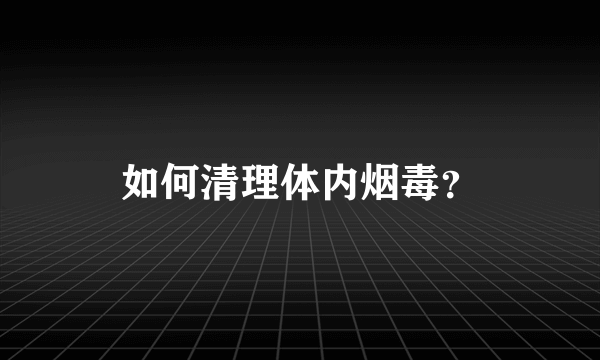 如何清理体内烟毒?